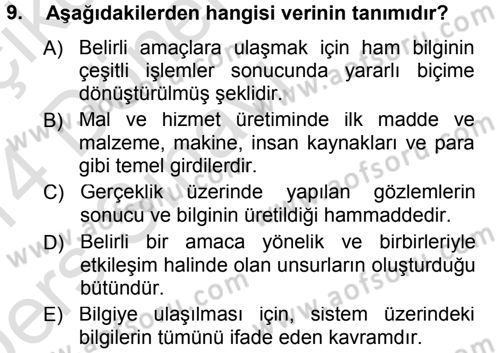 9. Aşağıdakilerden hangisi verinin tanımıdır?

A) Belirli amaçlara ulaşmak için ham bilginin çeşitli işlemler sonucunda yararlı biçime dönüştürülmüş şeklidir.

B) Mal ve hizmet üretiminde ilk madde ve malzeme, makine, insan kaynakları ve para gibi temel girdilerdir.

C) Gerçeklik üzerinde yapılan gözlemlerin sonucu ve bilginin üretildiği hammaddedir.

D) Belirli bir amaca yönelik ve birbirleriyle etkileşim halinde olan unsurların oluşturduğu bütündür.

E) Bilgiye ulaşılması için, sistem üzerindeki bilgilerin tümünü ifade eden kavramdır.

www.aofsoru.com